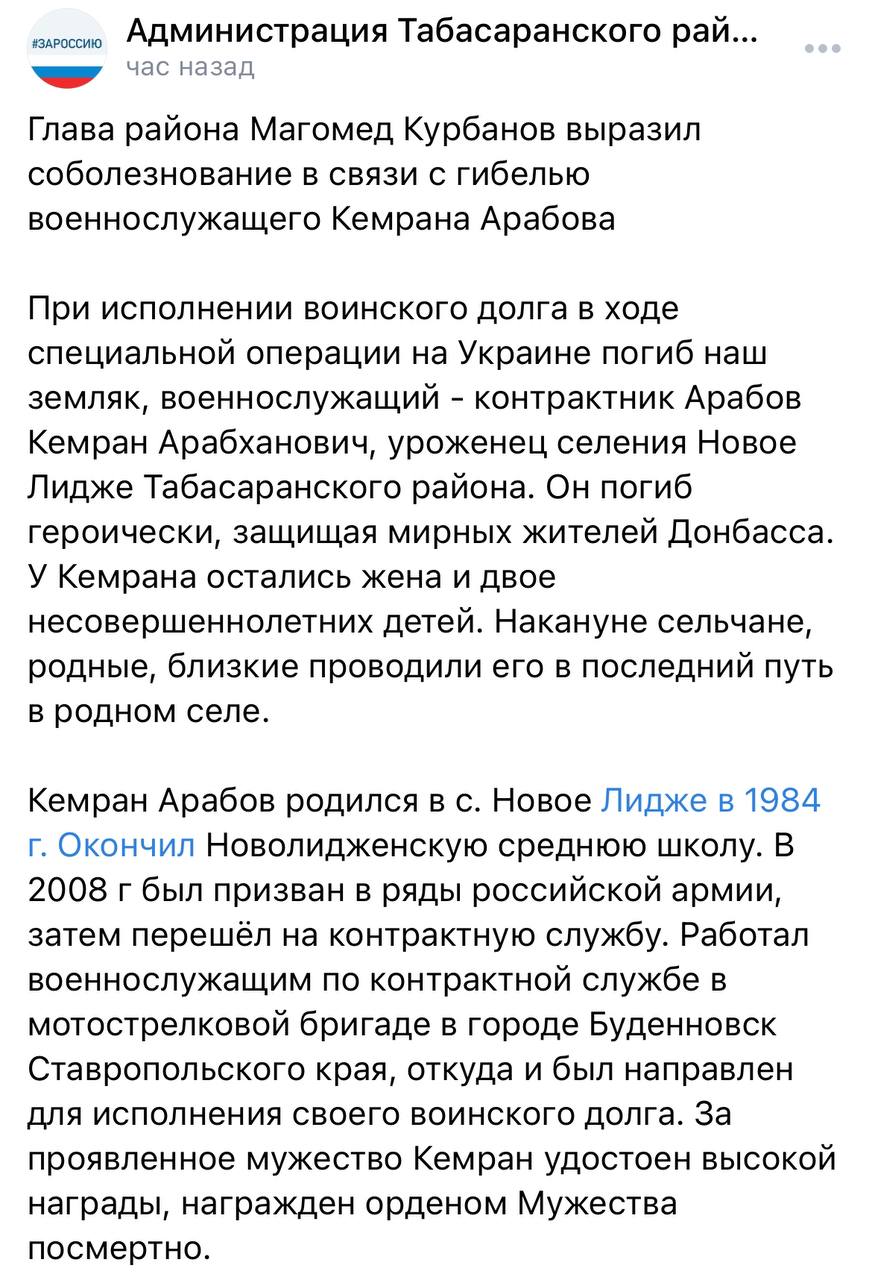 #ЗАРОССИЮ

Администрация Табасаранского рай...
час назад

Глава района Магомед Курбанов выразил соболезнование в связи с гибелью военнослужащего Кемрана Арабова

При исполнении воинского долга в ходе специальной операции на Украине погиб наш земляк, военнослужащий - контрактник Арабов Кемран Арабханович, уроженец селения Новое Лидже Табасаранского района. Он погиб героически, защищая мирных жителей Донбасса. У Кемрана остались жена и двое несовершеннолетних детей. Накануне сельчане, родные, близкие проводили его в последний путь в родном селе.

Кемран Арабов родился в с. Новое Лидже в 1984 г. Окончил Новолидженскую среднюю школу. В 2008 г был призван в ряды российской армии, затем перешёл на контрактную службу. Работал военнослужащим по контрактной службе в мотострелковой бригаде в городе Буденновск Ставропольского края, откуда и был направлен для исполнения своего воинского долга. За проявленное мужество Кемран удостоен высокой награды, награжден орденом Мужества посмертно.